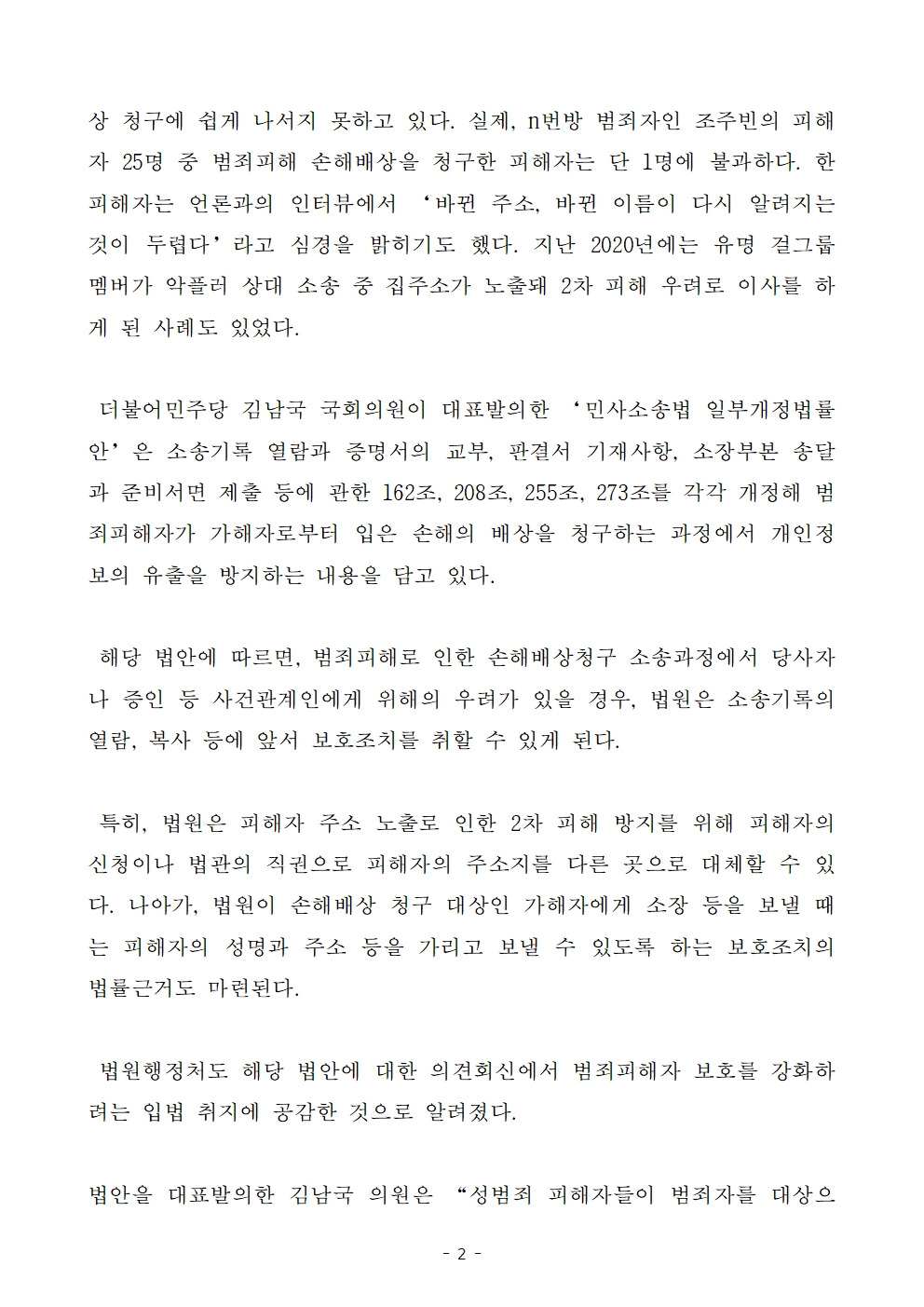 상 청구에 쉽게 나서지 못하고 있다. 실제, n번방 범죄자인 조주빈의 피해자 25명 중 범죄피해 손해배상을 청구한 피해자는 단 1명에 불과하다. 한 피해자는 언론과의 인터뷰에서 ‘바뀐 주소, 바뀐 이름이 다시 알려지는 것이 두렵다’라고 심경을 밝히기도 했다. 지난 2020년에는 유명 걸그룹 멤버가 악플러 상대 소송 중 집주소가 노출돼 2차 피해 우려로 이사를 하게 된 사례도 있었다.

더불어민주당 김남국 국회의원이 대표발의한 ‘민사소송법 일부개정법률안’은 소송기록 열람과 증명서의 교부, 판결서 기재사항, 소장부본 송달과 준비서면 제출 등에 관한 162조, 208조, 255조, 273조를 각각 개정해 범죄피해자가 가해자로부터 입은 손해의 배상을 청구하는 과정에서 개인정보의 유출을 방지하는 내용을 담고 있다.

해당 법안에 따르면, 범죄피해로 인한 손해배상청구 소송과정에서 당사자나 증인 등 사건관계인에게 위해의 우려가 있을 경우, 법원은 소송기록의 열람, 복사 등에 앞서 보호조치를 취할 수 있게 된다.

특히, 법원은 피해자 주소 노출로 인한 2차 피해 방지를 위해 피해자의 신청이나 법관의 직권으로 피해자의 주소지를 다른 곳으로 대체할 수 있다. 나아가, 법원이 손해배상 청구 대상인 가해자에게 소장 등을 보낼 때는 피해자의 성명과 주소 등을 가리고 보낼 수 있도록 하는 보호조치의 법률근거도 마련된다.

법원행정처도 해당 법안에 대한 의견회신에서 범죄피해자 보호를 강화하려는 입법 취지에 공감한 것으로 알려졌다.

법안을 대표발의한 김남국 의원은 “성범죄 피해자들이 범죄자를 대상으

- 2 -